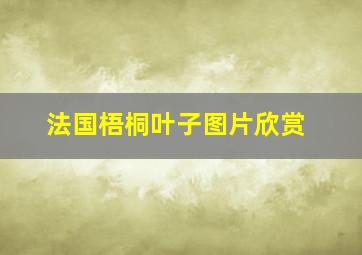 法国梧桐叶子图片欣赏